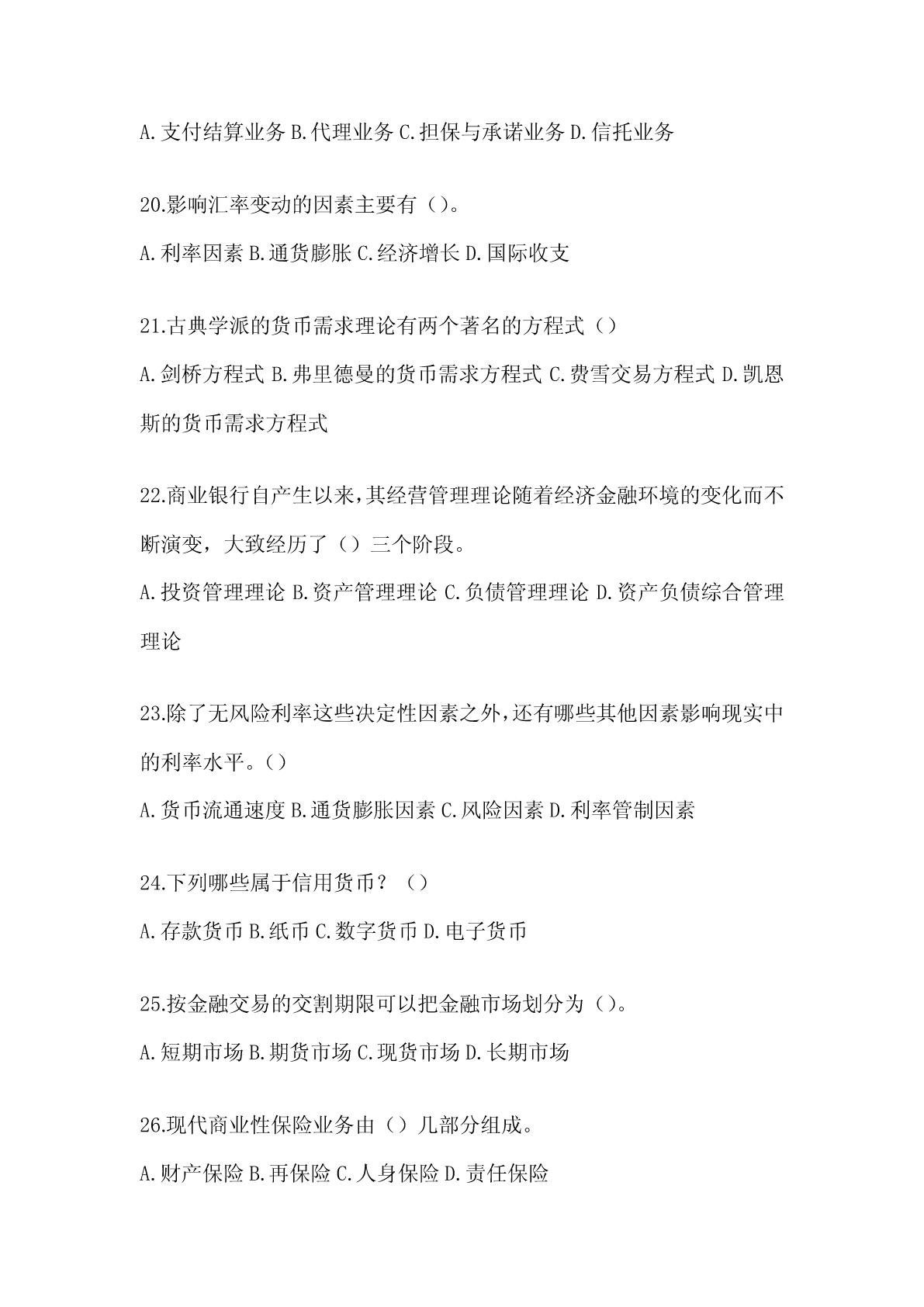 A.支付结算业务 B.代理业务 C.担保与承诺业务 D.信托业务

20.影响汇率变动的因素主要有（）。

A.利率因素 B.通货膨胀 C.经济增长 D.国际收支

21.古典学派的货币需求理论有两个著名的方程式（）

A.剑桥方程式 B.弗里德曼的货币需求方程式 C.费雪交易方程式 D.凯恩斯的货币需求方程式

22.商业银行自产生以来，其经营管理理论随着经济金融环境的变化而不断演变，大致经历了（）三个阶段。

A.投资管理理论 B.资产管理理论 C.负债管理理论 D.资产负债综合管理理论

23.除了无风险利率这些决定性因素之外，还有哪些其他因素影响现实中的利率水平。（）

A.货币流通速度 B.通货膨胀因素 C.风险因素 D.利率管制因素

24.下列哪些属于信用货币？（）

A.存款货币 B.纸币 C.数字货币 D.电子货币

25.按金融交易的交割期限可以把金融市场划分为（）。

A.短期市场 B.期货市场 C.现货市场 D.长期市场

26.现代商业性保险业务由（）几部分组成。

A.财产保险 B.再保险 C.人身保险 D.责任保险